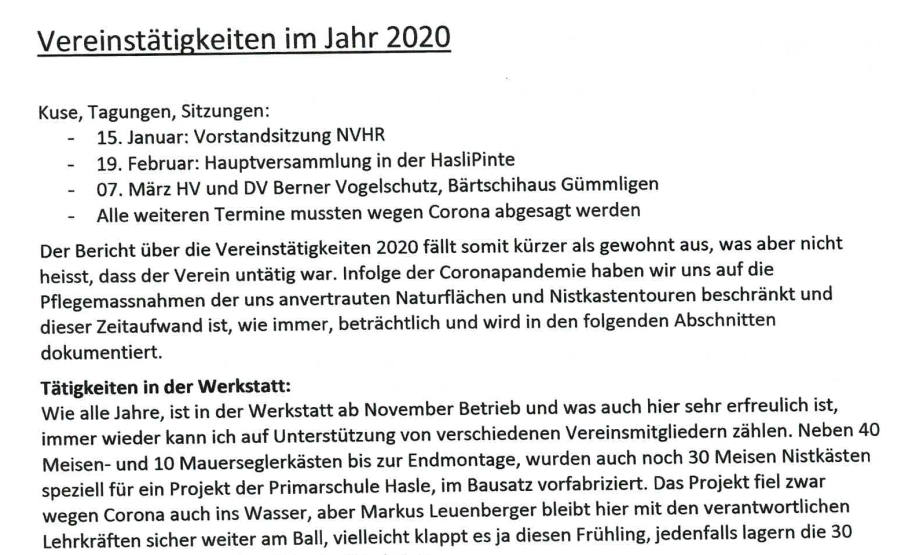 Vereinstätigkeiten im Jahr 2020

Kuse, Tagungen, Sitzungen:
- 15. Januar: Vorstandsitzung NVHR
- 19. Februar: Hauptversammlung in der HasliPinte
- 07. März HV und DV Berner Vogelschutz, Bärtschihaus Gümmligen
- Alle weiteren Termine mussten wegen Corona abgesagt werden

Der Bericht über die Vereinstätigkeiten 2020 fällt somit kürzer als gewohnt aus, was aber nicht heisst, dass der Verein untätig war. Infolge der Coronapandemie haben wir uns auf die Pflegemassnahmen der uns anvertrauten Naturflächen und Nistkastentouren beschränkt und dieser Zeitaufwand ist, wie immer, beträchtlich und wird in den folgenden Abschnitten dokumentiert.

Tätigkeiten in der Werkstatt:
Wie alle Jahre, ist in der Werkstatt ab November Betrieb und was auch hier sehr erfreulich ist, immer wieder kann ich auf Unterstützung von verschiedenen Vereinsmitgliedern zählen. Neben 40 Meisen- und 10 Mauerseglerkästen bis zur Endmontage, wurden auch noch 30 Meisen Nistkästen speziell für ein Projekt der Primarschule Hasle, im Bausatz vorfabriziert. Das Projekt fiel zwar wegen Corona auch ins Wasser, aber Markus Leuenberger bleibt hier mit den verantwortlichen Lehrkräften sicher weiter am Ball, vielleicht klappt es ja diesen Frühling, jedenfalls lagern die 30